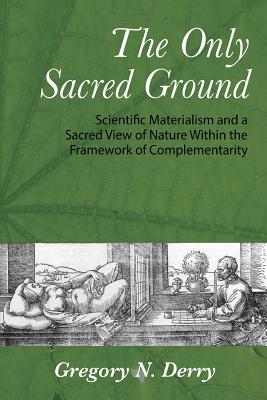 The Only Sacred Ground

Scientific Materialism and a Sacred View of Nature Within the Framework of Complementarity

Gregory N. Derry